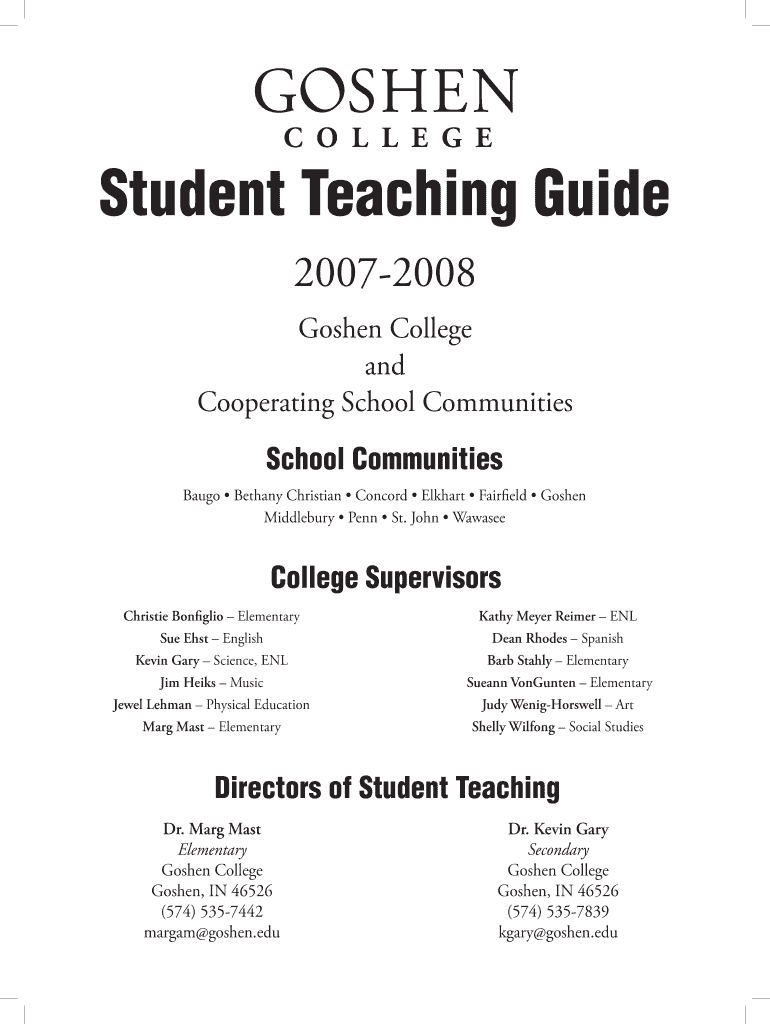 GOSHEN
COLLEGE

Student Teaching Guide

2007-2008

Goshen College
and
Cooperating School Communities

School Communities

Baugo • Bethany Christian • Concord • Elkhart • Fairfield • Goshen
Middlebury • Penn • St. John • Wawasee

College Supervisors

Christie Bonfiglio – Elementary
Sue Ehst – English
Kevin Gary – Science, ENL
Jim Heiks – Music
Jewel Lehman – Physical Education
Marg Mast – Elementary

Kathy Meyer Reimer – ENL
Dean Rhodes – Spanish
Barb Stahly – Elementary
Sueann VonGunten – Elementary
Judy Wenig-Horswell – Art
Shelly Wilfong – Social Studies

Directors of Student Teaching

Dr. Marg Mast
Elementary
Goshen College
Goshen, IN 46526
(574) 535-7442
margam@goshen.edu

Dr. Kevin Gary
Secondary
Goshen College
Goshen, IN 46526
(574) 535-7839
kgary@goshen.edu